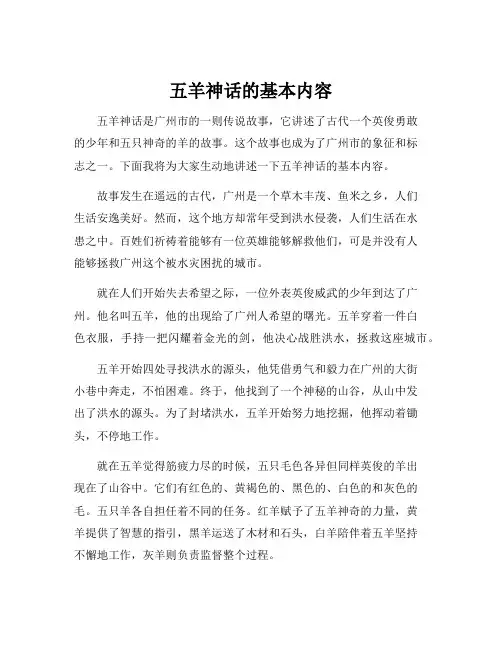 五羊神话的基本内容

五羊神话是广州市的一则传说故事，它讲述了古代一个英俊勇敢的少年和五只神奇的羊的故事。这个故事也成为了广州市的象征和标志之一。下面我将为大家生动地讲述一下五羊神话的基本内容。

故事发生在遥远的古代，广州是一个草木丰茂、鱼米之乡，人们生活安逸美好。然而，这个地方却常年受到洪水侵袭，人们生活在水患之中。百姓们祈祷着能够有一位英雄能够解救他们，可是并没有人能够拯救广州这个被水灾困扰的城市。

就在人们开始失去希望之际，一位外表英俊威武的少年到达了广州。他名叫五羊，他的出现给了广州人希望的曙光。五羊穿着一件白色衣服，手持一把闪耀着金光的剑，他决心战胜洪水，拯救这座城市。

五羊开始四处寻找洪水的源头，他凭借勇气和毅力在广州的大街小巷中奔走，不怕困难。终于，他找到了一个神秘的山谷，从山中发出了洪水的源头。为了封堵洪水，五羊开始努力地挖掘，他挥动着锄头，不停地工作。

就在五羊觉得筋疲力尽的时候，五只毛色各异但同样英俊的羊出现在了山谷中。它们有红色的、黄褐色的、黑色的、白色的和灰色的毛。五只羊各自担任着不同的任务。红羊赋予了五羊神奇的力量，黄羊提供了智慧的指引，黑羊运送了木材和石头，白羊陪伴着五羊坚持不懈地工作，灰羊则负责监督整个过程。